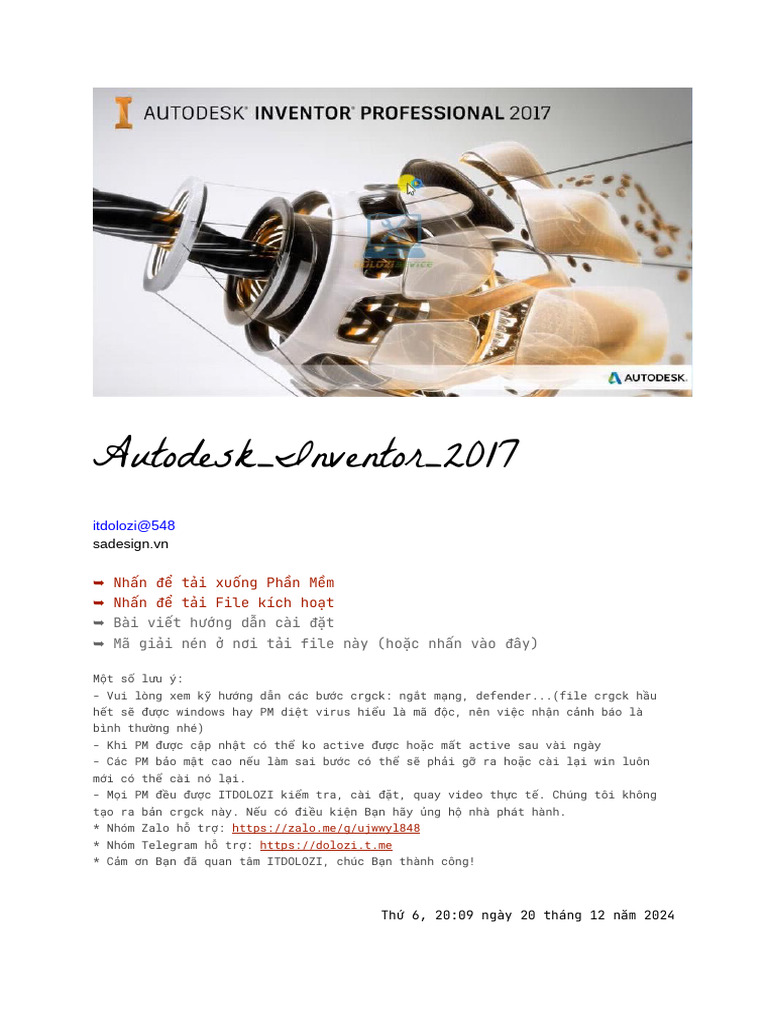 AUTODESK® INVENTOR® PROFESSIONAL 2017

AUTODESK.

Autodesk_Inventor_2017

itdolozi@548
sadesign.vn

➡ Nhấn để tải xuống Phần Mềm
➡ Nhấn để tải File kích hoạt
➡ Bài viết hướng dẫn cài đặt
➡ Mã giải nén ở nơi tải file này (hoặc nhấn vào đây)

Một số lưu ý:
- Vui lòng xem kỹ hướng dẫn các bước crgck: ngắt mạng, defender...(file crgck hầu hết sẽ được windows hay PM diệt virus hiểu là mã độc, nên việc nhận cảnh báo là bình thường nhé)
- Khi PM được cập nhật có thể ko active được hoặc mất active sau vài ngày
- Các PM bảo mật cao nếu làm sai bước có thể sẽ phải gỡ ra hoặc cài lại win luôn mới có thể cài nó lại.
- Mọi PM đều được ITDOLOZI kiểm tra, cài đặt, quay video thực tế. Chúng tôi không tạo ra bản crgck này. Nếu có điều kiện Bạn hãy ủng hộ nhà phát hành.
* Nhóm Zalo hỗ trợ: https://zalo.me/g/ujwwyl848
* Nhóm Telegram hỗ trợ: https://dolozi.t.me
* Cảm ơn Bạn đã quan tâm ITDOLOZI, chúc Bạn thành công!

Thứ 6, 20:09 ngày 20 tháng 12 năm 2024